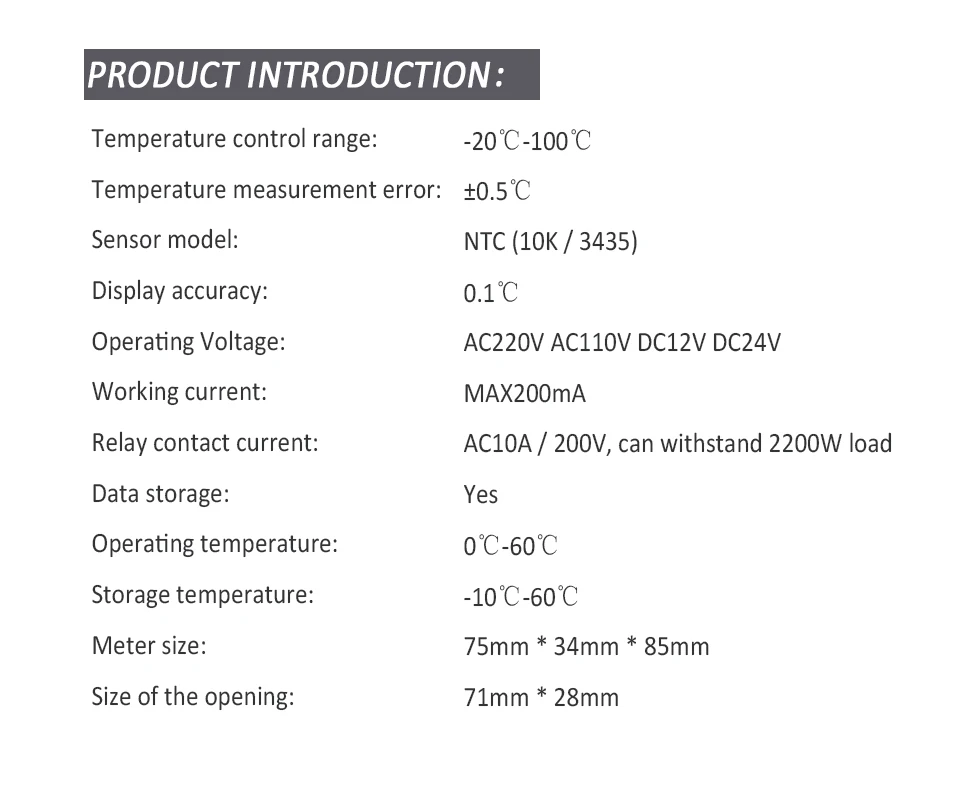 PRODUCT INTRODUCTION:

Temperature control range: -20℃-100℃

Temperature measurement error: ±0.5℃

Sensor model: NTC (10K / 3435)

Display accuracy: 0.1℃

Operating Voltage: AC220V AC110V DC12V DC24V

Working current: MAX200mA

Relay contact current: AC10A / 200V, can withstand 2200W load

Data storage: Yes

Operating temperature: 0℃-60℃

Storage temperature: -10℃-60℃

Meter size: 75mm * 34mm * 85mm

Size of the opening: 71mm * 28mm